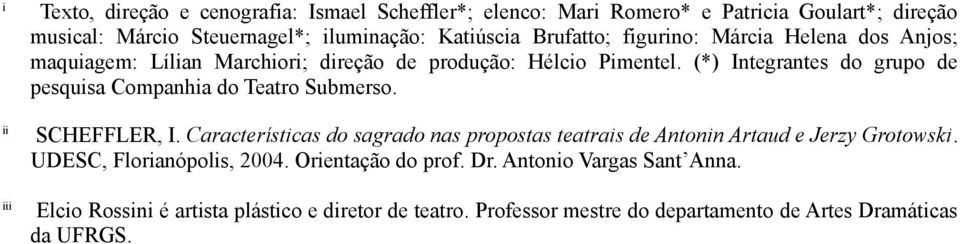 i Texto, direção e cenografia: Ismael Scheffler*; elenco: Mari Romero* e Patricia Goulart*; direção musical: Márcio Steuernagel*; iluminação: Katiúscia Brufatto; figurino: Márcia Helena dos Anjos; maquiagem: Lílian Marchiori; direção de produção: Hélcio Pimentel. (*) Integrantes do grupo de pesquisa Companhia do Teatro Submerso.

ii SCHEFFLER, I. Características do sagrado nas propostas teatrais de Antonin Artaud e Jerzy Grotowski. UDESC, Florianópolis, 2004. Orientação do prof. Dr. Antonio Vargas Sant'Anna.

iii Elcio Rossini é artista plástico e diretor de teatro. Professor mestre do departamento de Artes Dramáticas da UFRGS.